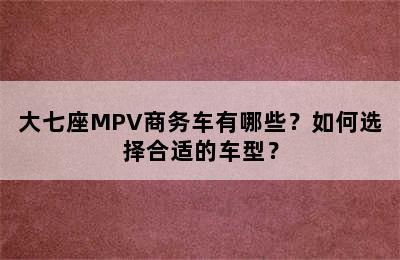 大七座MPV商务车有哪些？如何选择合适的车型？